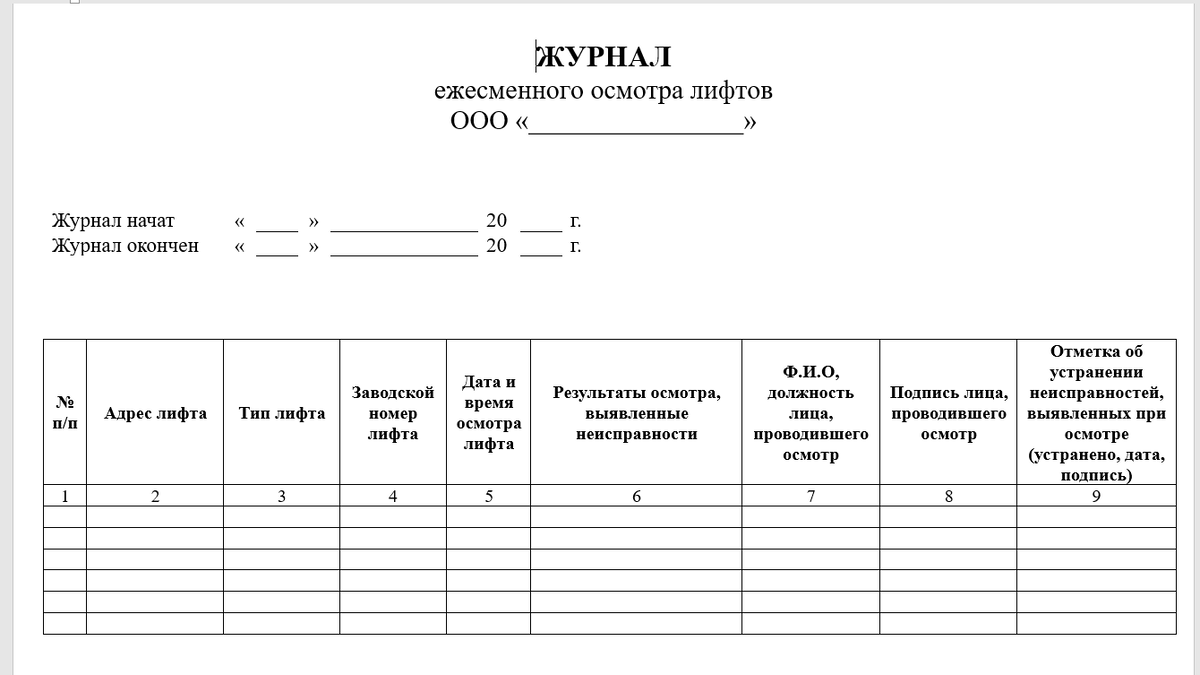 ЖУРНАЛ
ежесменного осмотра лифтов
ООО «________________»

Журнал начат « ____ » ______________ 20 ____ г.
Журнал окончен « ____ » ______________ 20 ____ г.

| № п/п | Адрес лифта | Тип лифта | Заводской номер лифта | Дата и время осмотра лифта | Результаты осмотра, выявленные неисправности | Ф.И.О, должность лица, проводившего осмотр | Подпись лица, проводившего осмотр | Отметка об устранении неисправностей, выявленных при осмотре (устранено, дата, подпись) |
|---|---|---|---|---|---|---|---|---|
| 1 | 2 | 3 | 4 | 5 | 6 | 7 | 8 | 9 |
| | | | | | | | | |
| | | | | | | | | |
| | | | | | | | | |
| | | | | | | | | |
| | | | | | | | | |
| | | | | | | | | |